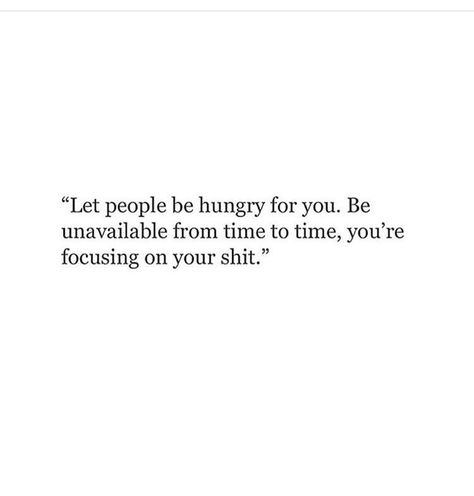 “Let people be hungry for you. Be unavailable from time to time, you’re focusing on your shit.”